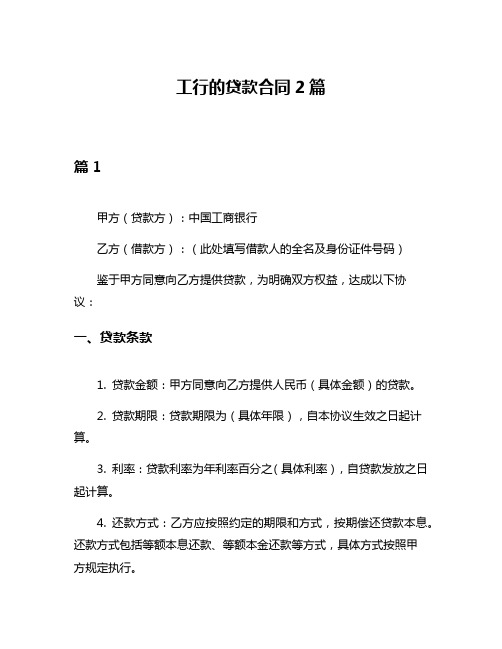 工行的贷款合同 2 篇

篇 1

甲方（贷款方）：中国工商银行

乙方（借款方）：（此处填写借款人的全名及身份证件号码）

鉴于甲方同意向乙方提供贷款，为明确双方权益，达成以下协议：

一、贷款条款

1. 贷款金额：甲方同意向乙方提供人民币（具体金额）的贷款。

2. 贷款期限：贷款期限为（具体年限），自本协议生效之日起计算。

3. 利率：贷款利率为年利率百分之（具体利率），自贷款发放之日起计算。

4. 还款方式：乙方应按照约定的期限和方式，按期偿还贷款本息。还款方式包括等额本息还款、等额本金还款等方式，具体方式按照甲方规定执行。